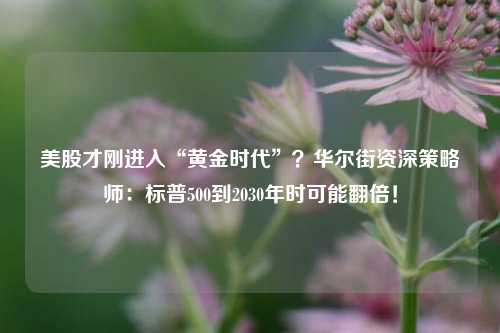 美股才刚进入“黄金时代”？华尔街资深策略师：标普500到2030年时可能翻倍！